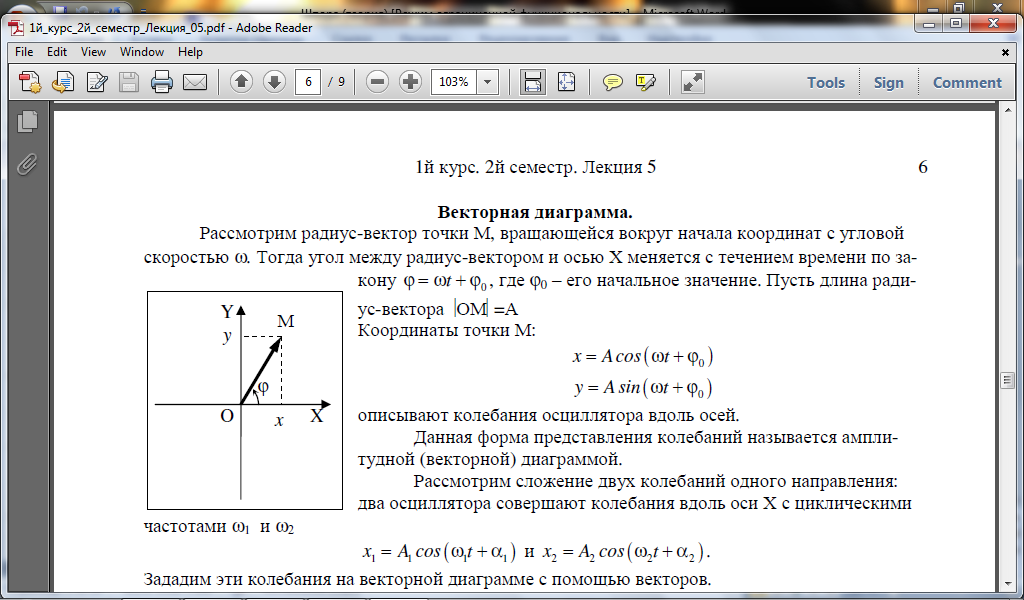 1й_курс_2й_семестр_Лекция_05.pdf - Adobe Reader

File Edit View Window Help

6 / 9 103% Tools Sign Comment

1й курс. 2й семестр. Лекция 5 6

Векторная диаграмма.

Рассмотрим радиус-вектор точки М, вращающейся вокруг начала координат с угловой скоростью ω. Тогда угол между радиус-вектором и осью Х меняется с течением времени по закону $\varphi = \omega t + \varphi_0$, где $\varphi_0$ – его начальное значение. Пусть длина радиус-вектора $|OM| = A$

Y
y
M
φ
O
x
X

Координаты точки М:

$x = A\cos(\omega t + \varphi_0)$

$y = A\sin(\omega t + \varphi_0)$

описывают колебания осциллятора вдоль осей.

Данная форма представления колебаний называется амплитудной (векторной) диаграммой.

Рассмотрим сложение двух колебаний одного направления: два осциллятора совершают колебания вдоль оси Х с циклическими частотами $\omega_1$ и $\omega_2$

$x_1 = A_1\cos(\omega_1 t + \alpha_1)$ и $x_2 = A_2\cos(\omega_2 t + \alpha_2)$.

Зададим эти колебания на векторной диаграмме с помощью векторов.